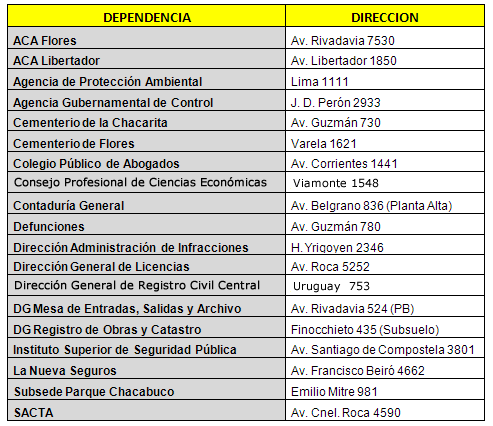 | DEPENDENCIA | DIRECCION |
|---|---|
| ACA Flores | Av. Rivadavia 7530 |
| ACA Libertador | Av. Libertador 1850 |
| Agencia de Protección Ambiental | Lima 1111 |
| Agencia Gubernamental de Control | J. D. Perón 2933 |
| Cementerio de la Chacarita | Av. Guzmán 730 |
| Cementerio de Flores | Varela 1621 |
| Colegio Público de Abogados | Av. Corrientes 1441 |
| Consejo Profesional de Ciencias Económicas | Viamonte 1548 |
| Contaduría General | Av. Belgrano 836 (Planta Alta) |
| Defunciones | Av. Guzmán 780 |
| Dirección Administración de Infracciones | H. Yrigoyen 2346 |
| Dirección General de Licencias | Av. Roca 5252 |
| Dirección General de Registro Civil Central | Uruguay 753 |
| DG Mesa de Entradas, Salidas y Archivo | Av. Rivadavia 524 (PB) |
| DG Registro de Obras y Catastro | Finocchieto 435 (Subsuelo) |
| Instituto Superior de Seguridad Pública | Av. Santiago de Compostela 3801 |
| La Nueva Seguros | Av. Francisco Beiró 4662 |
| Subsede Parque Chacabuco | Emilio Mitre 981 |
| SACTA | Av. Cnel. Roca 4590 |